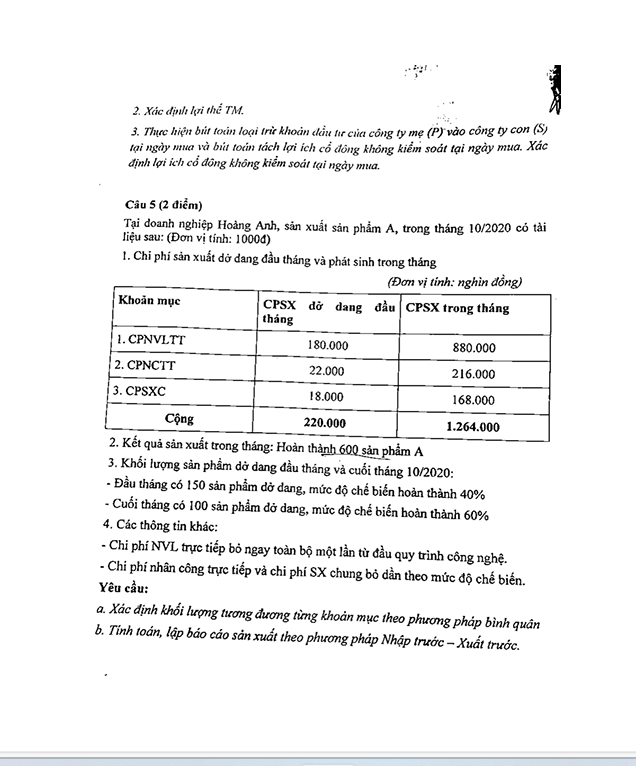 2. Xác định lợi thế TM.

3. Thực hiện bút toán loại trừ khoản đầu tư của công ty mẹ (P) vào công ty con (S) tại ngày mua và bút toán tách lợi ích cổ đông không kiểm soát tại ngày mua. Xác định lợi ích cổ đông không kiểm soát tại ngày mua.

Câu 5 (2 điểm)

Tại doanh nghiệp Hoàng Anh, sản xuất sản phẩm A, trong tháng 10/2020 có tài liệu sau: (Đơn vị tính: 1000đ)

1. Chi phí sản xuất dở dang đầu tháng và phát sinh trong tháng

(Đơn vị tính: nghìn đồng)

| Khoản mục | CPSX dở dang đầu tháng | CPSX trong tháng |
|---|---|---|
| 1. CPNVLTT | 180.000 | 880.000 |
| 2. CPNCTT | 22.000 | 216.000 |
| 3. CPSXC | 18.000 | 168.000 |
| Cộng | 220.000 | 1.264.000 |

2. Kết quả sản xuất trong tháng: Hoàn thành 600 sản phẩm A

3. Khối lượng sản phẩm dở dang đầu tháng và cuối tháng 10/2020:

- Đầu tháng có 150 sản phẩm dở dang, mức độ chế biến hoàn thành 40%

- Cuối tháng có 100 sản phẩm dở dang, mức độ chế biến hoàn thành 60%

4. Các thông tin khác:

- Chi phí NVL trực tiếp bỏ ngay toàn bộ một lần từ đầu quy trình công nghệ.

- Chi phí nhân công trực tiếp và chi phí SX chung bỏ dần theo mức độ chế biến.

Yêu cầu:

a. Xác định khối lượng tương đương từng khoản mục theo phương pháp bình quân

b. Tính toán, lập báo cáo sản xuất theo phương pháp Nhập trước – Xuất trước.